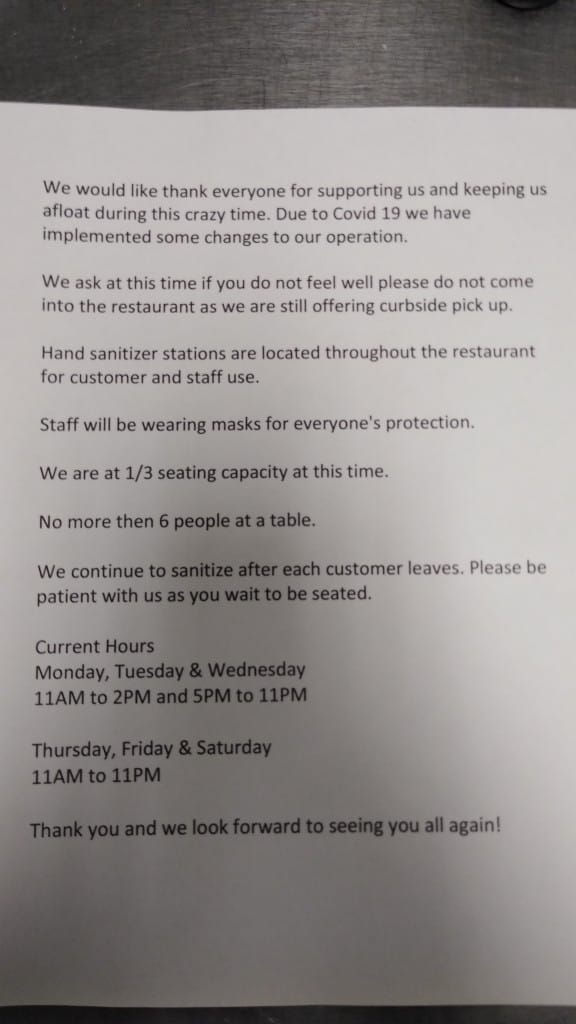 We would like thank everyone for supporting us and keeping us afloat during this crazy time. Due to Covid 19 we have implemented some changes to our operation.

We ask at this time if you do not feel well please do not come into the restaurant as we are still offering curbside pick up.

Hand sanitizer stations are located throughout the restaurant for customer and staff use.

Staff will be wearing masks for everyone's protection.

We are at 1/3 seating capacity at this time.

No more then 6 people at a table.

We continue to sanitize after each customer leaves. Please be patient with us as you wait to be seated.

Current Hours
Monday, Tuesday & Wednesday
11AM to 2PM and 5PM to 11PM

Thursday, Friday & Saturday
11AM to 11PM

Thank you and we look forward to seeing you all again!